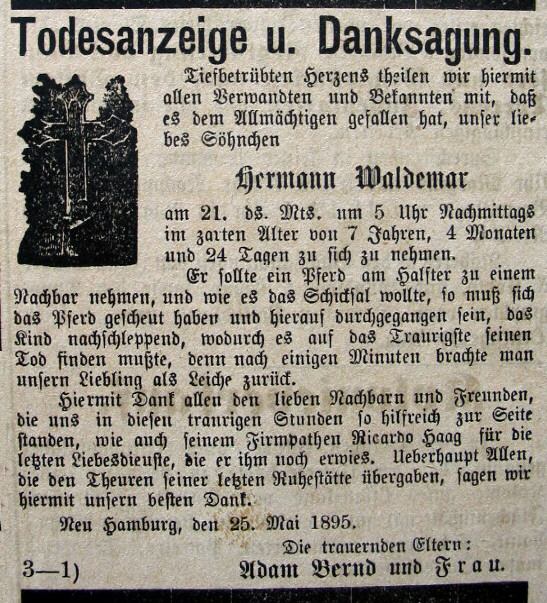 Todesanzeige u. Danksagung.

Tiefbetrübten Herzens theilen wir hiermit allen Verwandten und Bekannten mit, daß es dem Allmächtigen gefallen hat, unser liebes Söhnchen

Hermann Waldemar

am 21. ds. Mts. um 5 Uhr Nachmittags im zarten Alter von 7 Jahren, 4 Monaten und 24 Tagen zu sich zu nehmen.

Er sollte ein Pferd am Halfter zu einem Nachbar nehmen, und wie es das Schicksal wollte, so muß sich das Pferd gescheut haben und hierauf durchgegangen sein, das Kind nachschleppend, wodurch es auf das Traurigste seinen Tod finden mußte, denn nach einigen Minuten brachte man unsern Liebling als Leiche zurück.

Hiermit Dank allen den lieben Nachbarn und Freunden, die uns in diesen traurigen Stunden so hilfreich zur Seite standen, wie auch seinem Firmpathen Ricardo Haag für die letzten Liebesdienste, die er ihm noch erwies. Ueberhaupt Allen, die den Theuren seiner letzten Ruhestätte übergaben, sagen wir hiermit unsern besten Dank.

Neu Hamburg, den 25. Mai 1895.

Die trauernden Eltern:

3—1) Adam Bernd und Frau.